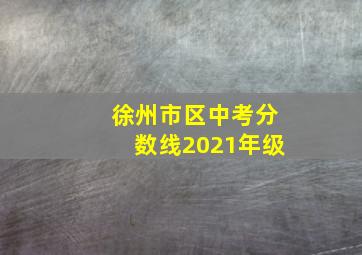 徐州市区中考分数线2021年级